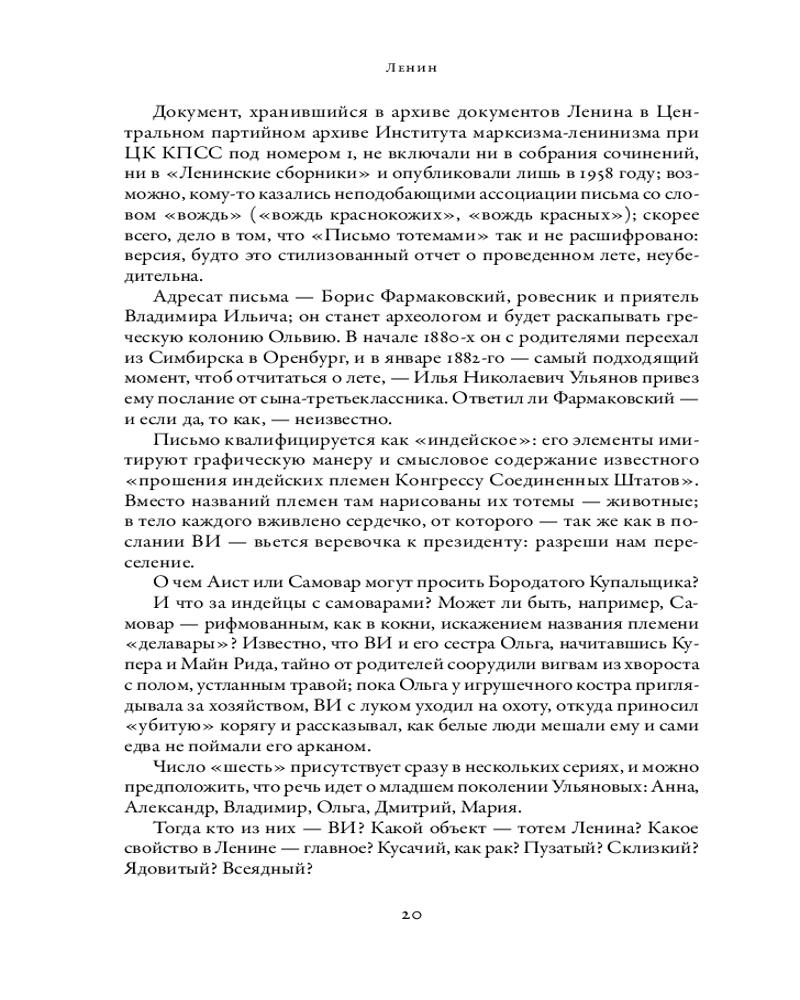 Ленин

Документ, хранившийся в архиве документов Ленина в Центральном партийном архиве Института марксизма-ленинизма при ЦК КПСС под номером 1, не включали ни в собрания сочинений, ни в «Ленинские сборники» и опубликовали лишь в 1958 году; возможно, кому-то казались неподобающими ассоциации письма со словом «вождь» («вождь краснокожих», «вождь красных»); скорее всего, дело в том, что «Письмо тотемами» так и не расшифровано: версия, будто это стилизованный отчет о проведенном лете, неубедительна.

Адресат письма — Борис Фармаковский, ровесник и приятель Владимира Ильича; он станет археологом и будет раскапывать греческую колонию Ольвию. В начале 1880-х он с родителями переехал из Симбирска в Оренбург, и в январе 1882-го — самый подходящий момент, чтоб отчитаться о лете, — Илья Николаевич Ульянов привез ему послание от сына-третьеклассника. Ответил ли Фармаковский — и если да, то как, — неизвестно.

Письмо квалифицируется как «индейское»: его элементы имитируют графическую манеру и смысловое содержание известного «прошения индейских племен Конгрессу Соединенных Штатов». Вместо названий племен там нарисованы их тотемы — животные; в тело каждого вживлено сердечко, от которого — так же как в послании ВИ — вьется веревочка к президенту: разреши нам переселение.

О чем Аист или Самовар могут просить Бородатого Купальщика? И что за индейцы с самоварами? Может ли быть, например, Самовар — рифмованным, как в кокни, искажением названия племени «делавары»? Известно, что ВИ и его сестра Ольга, начитавшись Купера и Майн Рида, тайно от родителей соорудили вигвам из хвороста с полом, устланным травой; пока Ольга у игрушечного костра приглядывала за хозяйством, ВИ с луком уходил на охоту, откуда приносил «убитую» корягу и рассказывал, как белые люди мешали ему и сами едва не поймали его арканом.

Число «шесть» присутствует сразу в нескольких сериях, и можно предположить, что речь идет о младшем поколении Ульяновых: Анна, Александр, Владимир, Ольга, Дмитрий, Мария.

Тогда кто из них — ВИ? Какой объект — тотем Ленина? Какое свойство в Ленине — главное? Кусачий, как рак? Пузатый? Склизкий? Ядовитый? Всеядный?

20